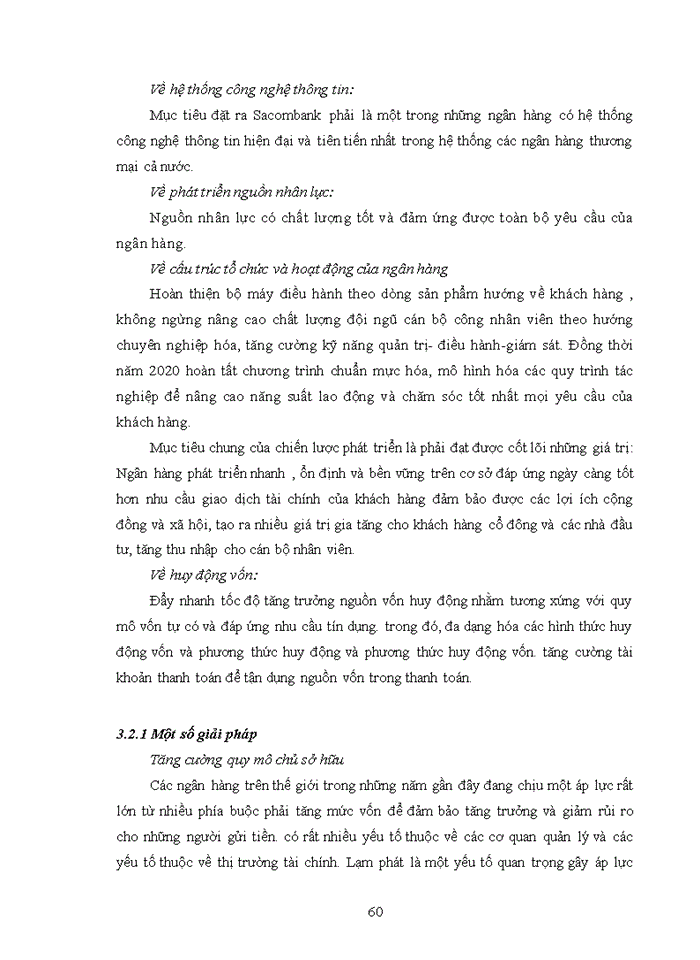 Về hệ thống công nghệ thông tin:

Mục tiêu đặt ra Sacombank phải là một trong những ngân hàng có hệ thống công nghệ thông tin hiện đại và tiên tiến nhất trong hệ thống các ngân hàng thương mại cả nước.

Về phát triển nguồn nhân lực:

Nguồn nhân lực có chất lượng tốt và đảm ứng được toàn bộ yêu cầu của ngân hàng.

Về cấu trúc tổ chức và hoạt động của ngân hàng

Hoàn thiện bộ máy điều hành theo dòng sản phẩm hướng về khách hàng , không ngừng nâng cao chất lượng đội ngũ cán bộ công nhân viên theo hướng chuyên nghiệp hóa, tăng cường kỹ năng quản trị- điều hành-giám sát. Đồng thời năm 2020 hoàn tất chương trình chuẩn mực hóa, mô hình hóa các quy trình tác nghiệp để nâng cao năng suất lao động và chăm sóc tốt nhất mọi yêu cầu của khách hàng.

Mục tiêu chung của chiến lược phát triển là phải đạt được cốt lõi những giá trị: Ngân hàng phát triển nhanh , ổn định và bền vững trên cơ sở đáp ứng ngày càng tốt hơn nhu cầu giao dịch tài chính của khách hàng đảm bảo được các lợi ích cộng đồng và xã hội, tạo ra nhiều giá trị gia tăng cho khách hàng cổ đông và các nhà đầu tư, tăng thu nhập cho cán bộ nhân viên.

Về huy động vốn:

Đẩy nhanh tốc độ tăng trưởng nguồn vốn huy động nhằm tương xứng với quy mô vốn tự có và đáp ứng nhu cầu tín dụng. trong đó, đa dạng hóa các hình thức huy động vốn và phương thức huy động và phương thức huy động vốn. tăng cường tài khoản thanh toán để tận dụng nguồn vốn trong thanh toán.

3.2.1 Một số giải pháp

Tăng cường quy mô chủ sở hữu

Các ngân hàng trên thế giới trong những năm gần đây đang chịu một áp lực rất lớn từ nhiều phía buộc phải tăng mức vốn để đảm bảo tăng trưởng và giảm rủi ro cho những người gửi tiền. có rất nhiều yếu tố thuộc về các cơ quan quản lý và các yếu tố thuộc về thị trường tài chính. Lạm phát là một yếu tố quan trọng gây áp lực

60